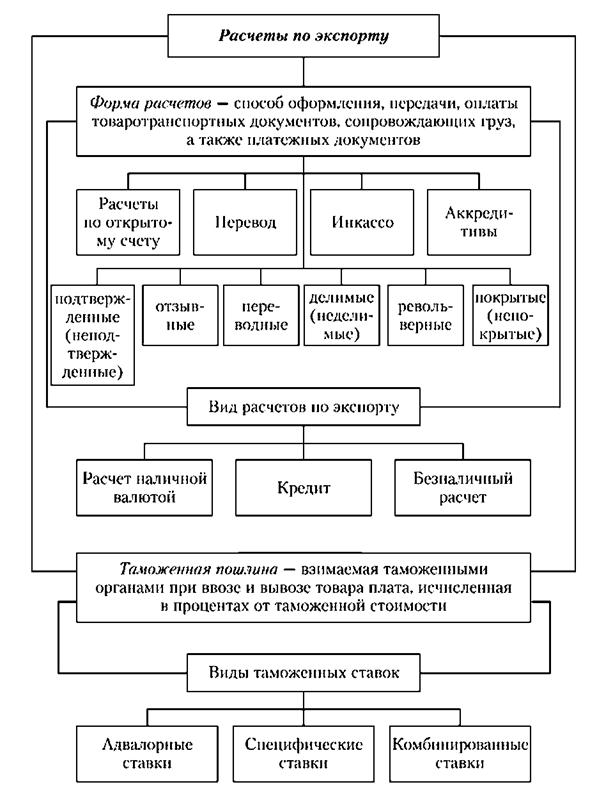 Расчеты по экспорту

Форма расчетов — способ оформления, передачи, оплаты товаротранспортных документов, сопровождающих груз, а также платежных документов

Расчеты по открытому счету

Перевод

Инкассо

Аккредитивы

подтвержденные (неподтвержденные)

отзывные

переводные

делимые (неделимые)

револьверные

покрытые (непокрытые)

Вид расчетов по экспорту

Расчет наличной валютой

Кредит

Безналичный расчет

Таможенная пошлина — взимаемая таможенными органами при ввозе и вывозе товара плата, исчисленная в процентах от таможенной стоимости

Виды таможенных ставок

Адвалорные ставки

Специфические ставки

Комбинированные ставки